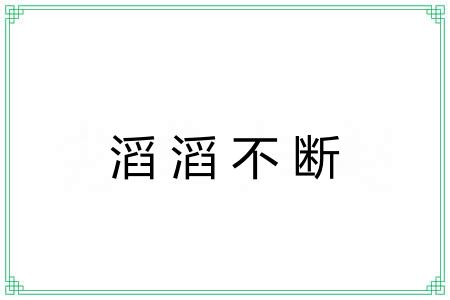 滔滔不断